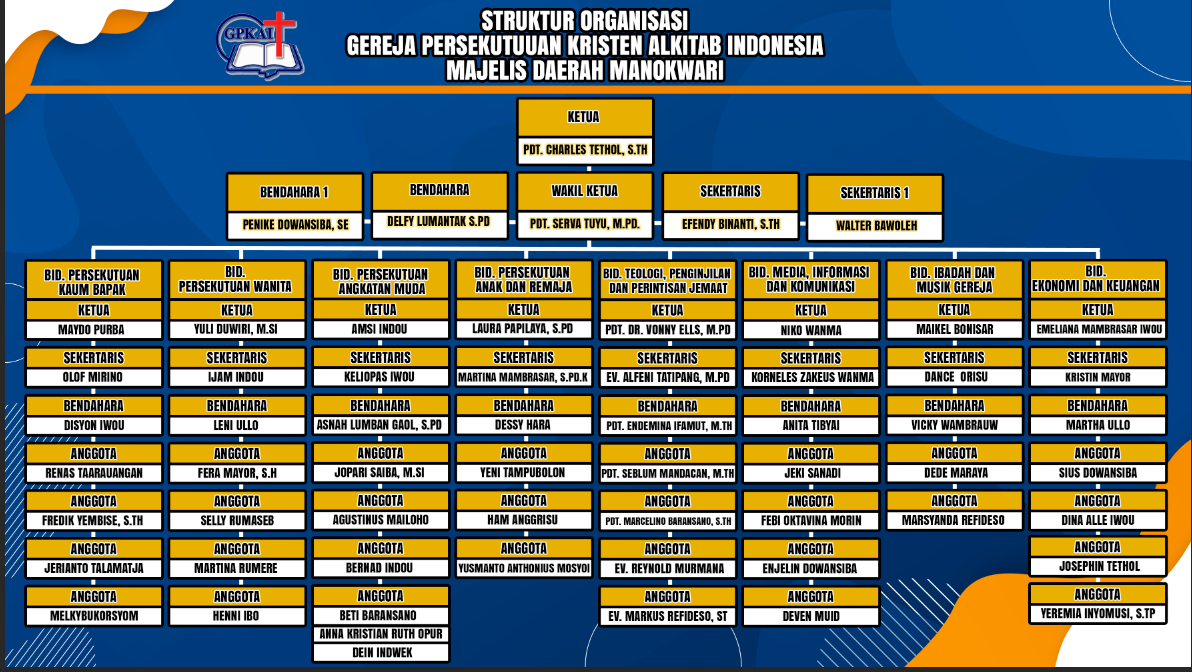 GPKAI

STRUKTUR ORGANISASI
GEREJA PERSEKUTUUAN KRISTEN ALKITAB INDONESIA
MAJELIS DAERAH MANOKWARI

KETUA
PDT. CHARLES TETHOL, S.TH

BENDAHARA 1
PENIKE DOWANSIBA, SE

BENDAHARA
DELFY LUMANTAK S.PD

WAKIL KETUA
PDT. SERVA TUYU, M.PD.

SEKERTARIS
EFENDY BINANTI, S.TH

SEKERTARIS 1
WALTER BAWOLEH

BID. PERSEKUTUAN KAUM BAPAK
KETUA
MAYDO PURBA
SEKERTARIS
OLOF MIRINO
BENDAHARA
DISYON IWOU
ANGGOTA
RENAS TAARAUANGAN
ANGGOTA
FREDIK YEMBISE, S.TH
ANGGOTA
JERIANTO TALAMATJA
ANGGOTA
MELKYBUKORSYOM

BID. PERSEKUTUAN WANITA
KETUA
YULI DUWIRI, M.SI
SEKERTARIS
IJAM INDOU
BENDAHARA
LENI ULLO
ANGGOTA
FERA MAYOR, S.H
ANGGOTA
SELLY RUMASEB
ANGGOTA
MARTINA RUMERE
ANGGOTA
HENNI IBO

BID. PERSEKUTUAN ANGKATAN MUDA
KETUA
AMSI INDOU
SEKERTARIS
KELIOPAS IWOU
BENDAHARA
ASNAH LUMBAN GAOL, S.PD
ANGGOTA
JOPARI SAIBA, M.SI
ANGGOTA
AGUSTINUS MAILOHO
ANGGOTA
BERNAD INDOU
ANGGOTA
BETI BARANSANO
ANNA KRISTIAN RUTH OPUR
DEIN INDWEK

BID. PERSEKUTUAN ANAK DAN REMAJA
KETUA
LAURA PAPILAYA, S.PD
SEKERTARIS
MARTINA MAMBRASAR, S.PD.K
BENDAHARA
DESSY HARA
ANGGOTA
YENI TAMPUBOLON
ANGGOTA
HAM ANGGRISU
ANGGOTA
YUSMANTO ANTHONIUS MOSYOI

BID. TEOLOGI, PENGINJILAN DAN PERINTISAN JEMAAT
KETUA
PDT. DR. VONNY ELLS, M.PD
SEKERTARIS
EV. ALFENI TATIPANG, M.PD
BENDAHARA
PDT. ENDEMINA IFAMUT, M.TH
ANGGOTA
PDT. SEBLUM MANDACAN, M.TH
ANGGOTA
PDT. MARCELINO BARANSANO, S.TH
ANGGOTA
EV. REYNOLD MURMANA
ANGGOTA
EV. MARKUS REFIDESO, ST

BID. MEDIA, INFORMASI DAN KOMUNIKASI
KETUA
NIKO WANMA
SEKERTARIS
KORNELES ZAKEUS WANMA
BENDAHARA
ANITA TIBYAI
ANGGOTA
JEKI SANADI
ANGGOTA
FEBI OKTAVINA MORIN
ANGGOTA
ENJELIN DOWANSIBA
ANGGOTA
DEVEN MUID

BID. IBADAH DAN MUSIK GEREJA
KETUA
MAIKEL BONISAR
SEKERTARIS
DANCE ORISU
BENDAHARA
VICKY WAMBRAUW
ANGGOTA
DEDE MARAYA
ANGGOTA
MARSYANDA REFIDESO

BID. EKONOMI DAN KEUANGAN
KETUA
EMELIANA MAMBRASAR IWOU
SEKERTARIS
KRISTIN MAYOR
BENDAHARA
MARTHA ULLO
ANGGOTA
SIUS DOWANSIBA
ANGGOTA
DINA ALLE IWOU
ANGGOTA
JOSEPHIN TETHOL
ANGGOTA
YEREMIA INYOMUSI, S.TP